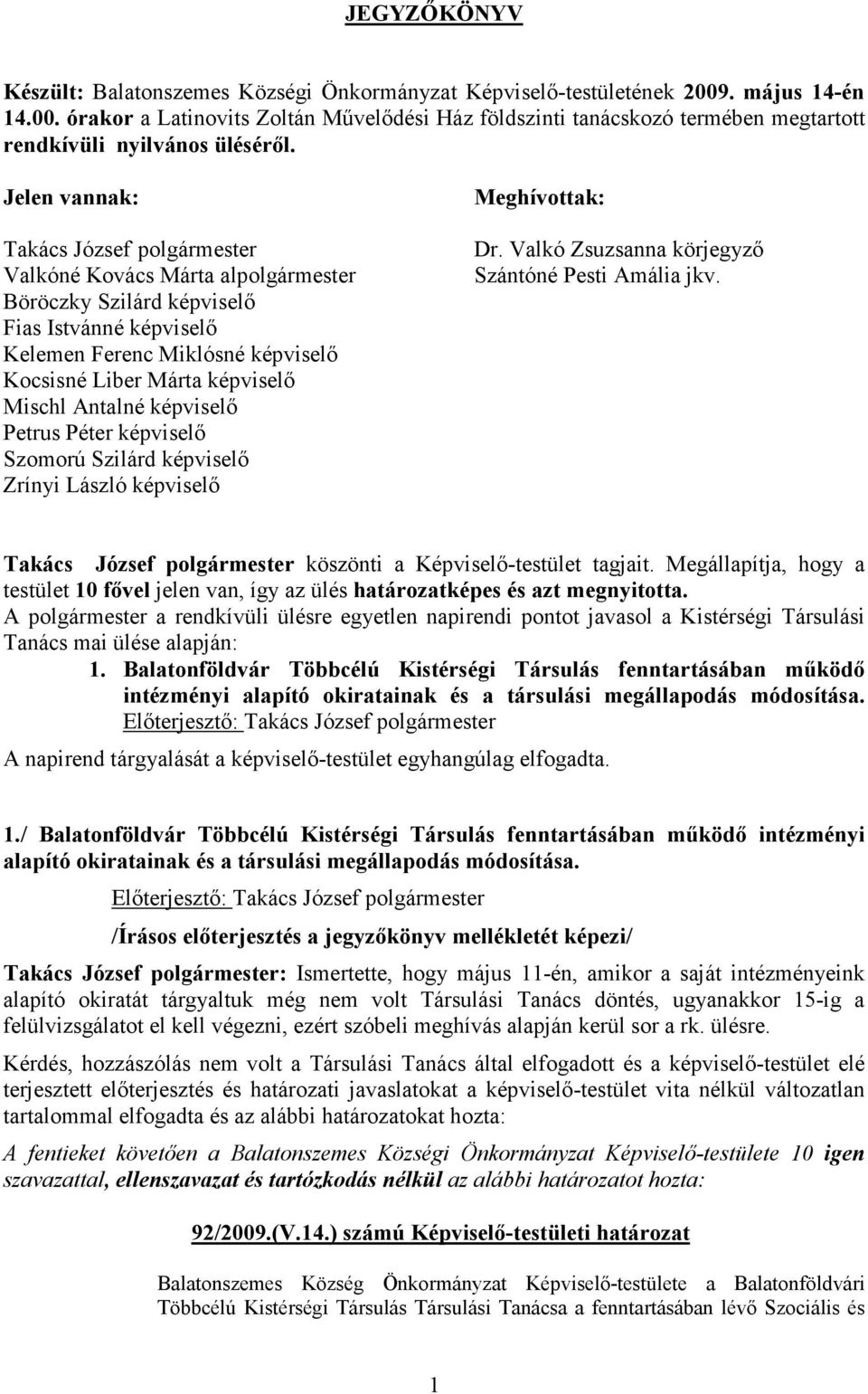 JEGYZŐKÖNYV

Készült: Balatonszemes Községi Önkormányzat Képviselő-testületének 2009. május 14-én 14.00. órakor a Latinovits Zoltán Művelődési Ház földszinti tanácskozó termében megtartott rendkívüli nyilvános üléséről.

Jelen vannak:

Takács József polgármester
Valkóné Kovács Márta alpolgármester
Böröczky Szilárd képviselő
Fias Istvánné képviselő
Kelemen Ferenc Miklósné képviselő
Kocsisné Liber Márta képviselő
Mischl Antalné képviselő
Petrus Péter képviselő
Szomorú Szilárd képviselő
Zrínyi László képviselő

Meghívottak:

Dr. Valkó Zsuzsanna körjegyző
Szántóné Pesti Amália jkv.

Takács József polgármester köszönti a Képviselő-testület tagjait. Megállapítja, hogy a testület 10 fővel jelen van, így az ülés határozatképes és azt megnyitotta.
A polgármester a rendkívüli ülésre egyetlen napirendi pontot javasol a Kistérségi Társulási Tanács mai ülése alapján:
1. Balatonföldvár Többcélú Kistérségi Társulás fenntartásában működő intézményi alapító okiratainak és a társulási megállapodás módosítása.
Előterjesztő: Takács József polgármester
A napirend tárgyalását a képviselő-testület egyhangúlag elfogadta.

1./ Balatonföldvár Többcélú Kistérségi Társulás fenntartásában működő intézményi alapító okiratainak és a társulási megállapodás módosítása.

Előterjesztő: Takács József polgármester

/Írásos előterjesztés a jegyzőkönyv mellékletét képezi/

Takács József polgármester: Ismertette, hogy május 11-én, amikor a saját intézményeink alapító okiratát tárgyaltuk még nem volt Társulási Tanács döntés, ugyanakkor 15-ig a felülvizsgálatot el kell végezni, ezért szóbeli meghívás alapján kerül sor a rk. ülésre.

Kérdés, hozzászólás nem volt a Társulási Tanács által elfogadott és a képviselő-testület elé terjesztett előterjesztés és határozati javaslatokat a képviselő-testület vita nélkül változatlan tartalommal elfogadta és az alábbi határozatokat hozta:

A fentieket követően a Balatonszemes Községi Önkormányzat Képviselő-testülete 10 igen szavazattal, ellenszavazat és tartózkodás nélkül az alábbi határozatot hozta:

92/2009.(V.14.) számú Képviselő-testületi határozat

Balatonszemes Község Önkormányzat Képviselő-testülete a Balatonföldvári Többcélú Kistérségi Társulás Társulási Tanácsa a fenntartásában lévő Szociális és

1